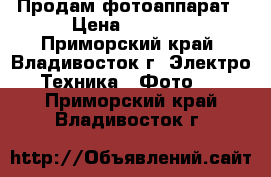 Продам фотоаппарат
Цена
Приморский край
Владивосток г  Электро
Техника   Фото
Приморский край
Владивосток г

http://Объявлений.сайт